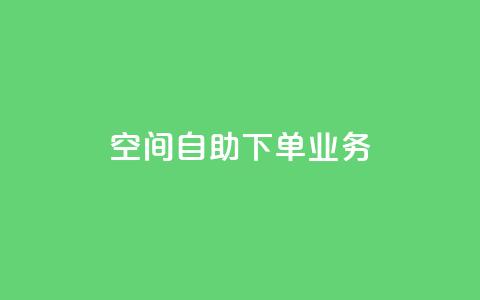 空间自助下单业务